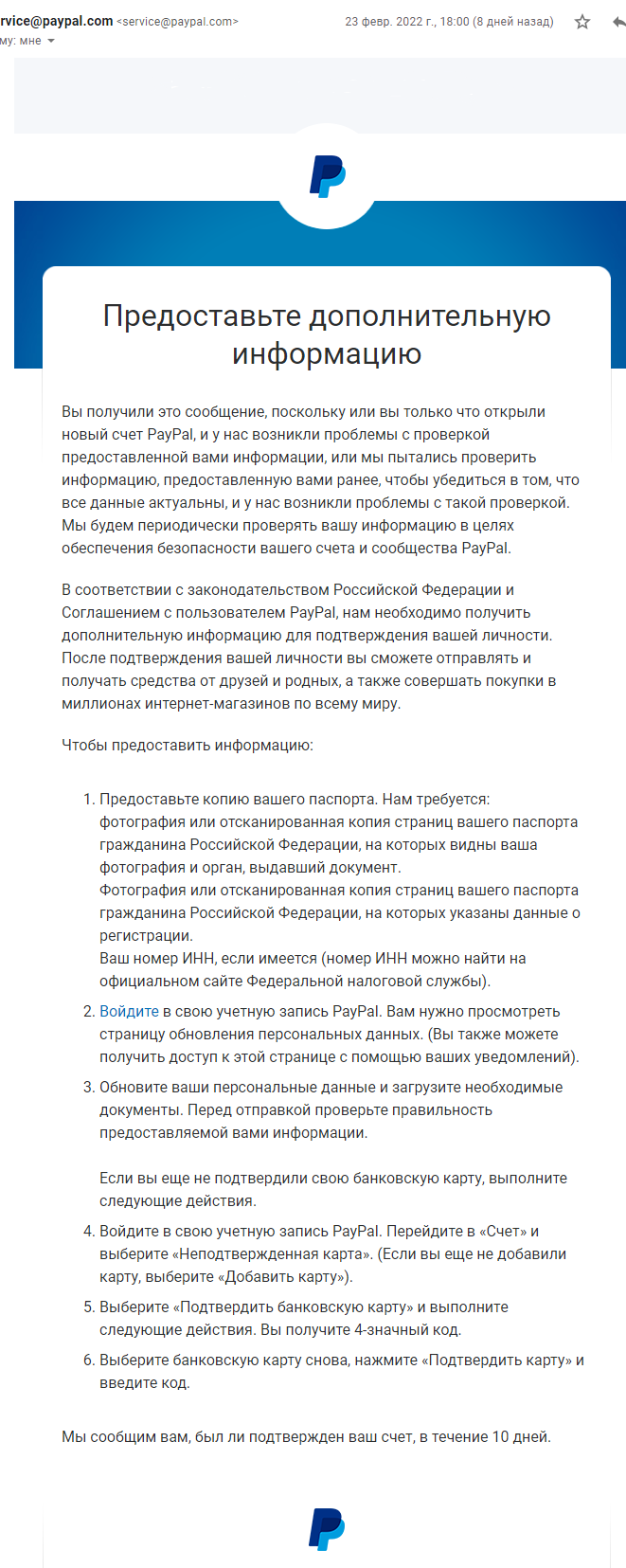 rvice@paypal.com <service@paypal.com> 23 февр. 2022 г., 18:00 (8 дней назад)
му: мне

Предоставьте дополнительную информацию

Вы получили это сообщение, поскольку или вы только что открыли новый счет PayPal, и у нас возникли проблемы с проверкой предоставленной вами информации, или мы пытались проверить информацию, предоставленную вами ранее, чтобы убедиться в том, что все данные актуальны, и у нас возникли проблемы с такой проверкой. Мы будем периодически проверять вашу информацию в целях обеспечения безопасности вашего счета и сообщества PayPal.

В соответствии с законодательством Российской Федерации и Соглашением с пользователем PayPal, нам необходимо получить дополнительную информацию для подтверждения вашей личности. После подтверждения вашей личности вы сможете отправлять и получать средства от друзей и родных, а также совершать покупки в миллионах интернет-магазинов по всему миру.

Чтобы предоставить информацию:

1. Предоставьте копию вашего паспорта. Нам требуется: фотография или отсканированная копия страниц вашего паспорта гражданина Российской Федерации, на которых видны ваша фотография и орган, выдавший документ.
Фотография или отсканированная копия страниц вашего паспорта гражданина Российской Федерации, на которых указаны данные о регистрации.
Ваш номер ИНН, если имеется (номер ИНН можно найти на официальном сайте Федеральной налоговой службы).
2. Войдите в свою учетную запись PayPal. Вам нужно просмотреть страницу обновления персональных данных. (Вы также можете получить доступ к этой странице с помощью ваших уведомлений).
3. Обновите ваши персональные данные и загрузите необходимые документы. Перед отправкой проверьте правильность предоставляемой вами информации.

Если вы еще не подтвердили свою банковскую карту, выполните следующие действия.
4. Войдите в свою учетную запись PayPal. Перейдите в «Счет» и выберите «Неподтвержденная карта». (Если вы еще не добавили карту, выберите «Добавить карту»).
5. Выберите «Подтвердить банковскую карту» и выполните следующие действия. Вы получите 4-значный код.
6. Выберите банковскую карту снова, нажмите «Подтвердить карту» и введите код.

Мы сообщим вам, был ли подтвержден ваш счет, в течение 10 дней.